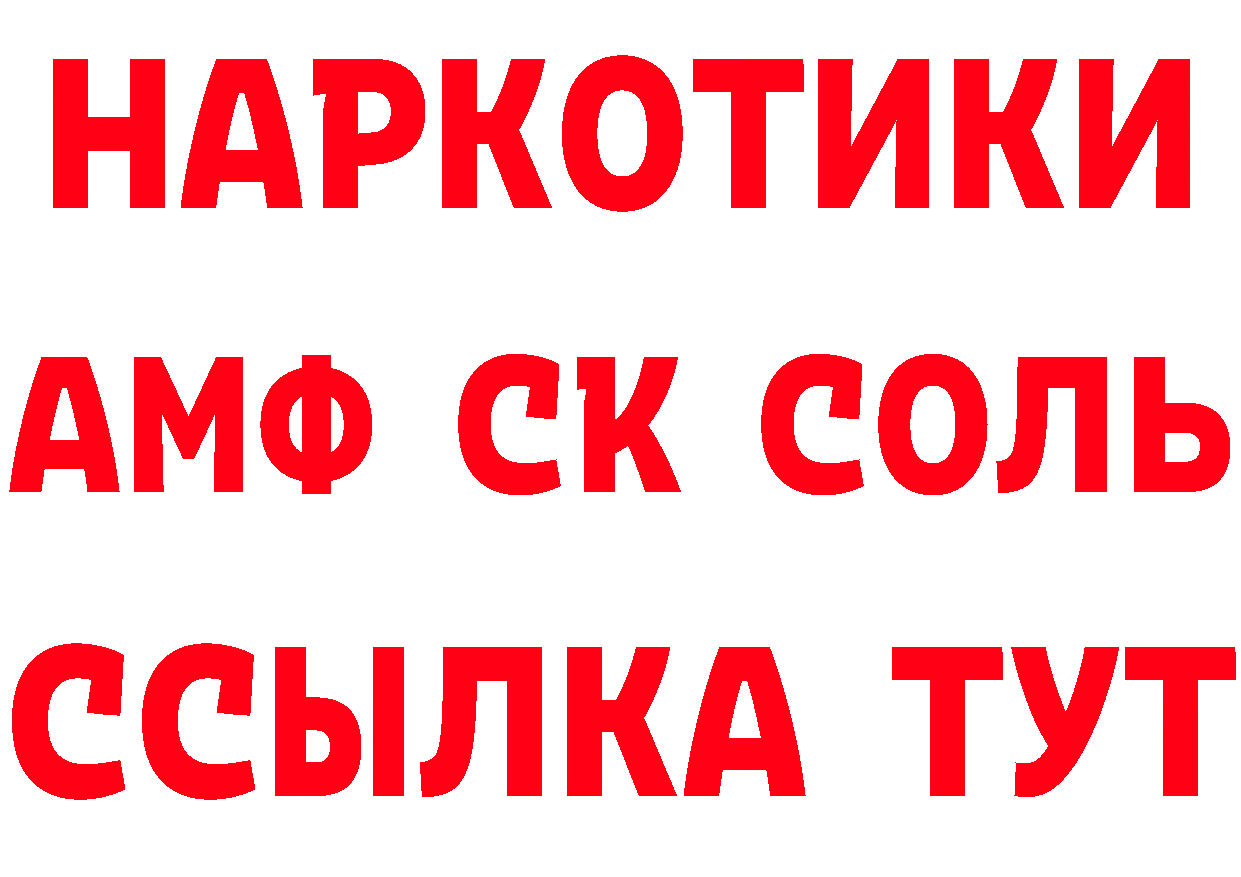 НАРКОТИКИ
АМФ СК СОЛЬ
ССЫЛКА ТУТ